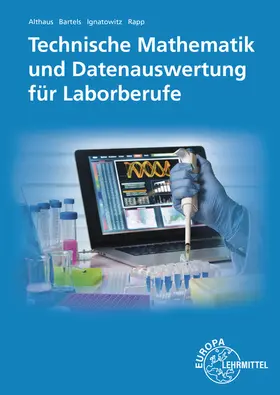 Althaus Bartels Ignatowitz Rapp

Technische Mathematik und Datenauswertung für Laborberufe

EUROPA LEHRMITTEL